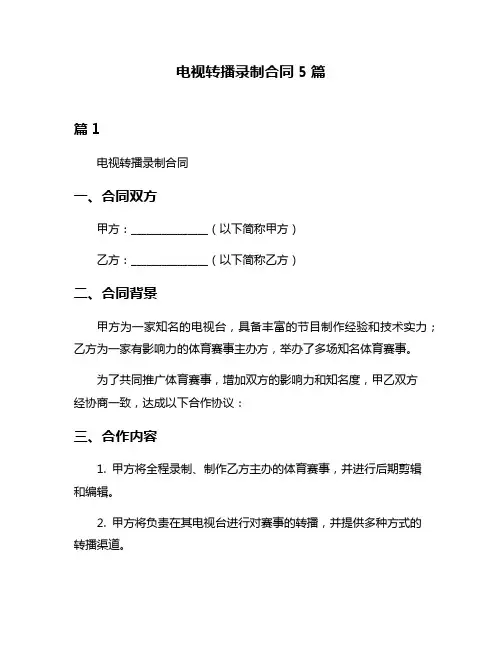 电视转播录制合同 5 篇

篇 1

电视转播录制合同

一、合同双方

甲方：______________（以下简称甲方）

乙方：______________（以下简称乙方）

二、合同背景

甲方为一家知名的电视台，具备丰富的节目制作经验和技术实力；乙方为一家有影响力的体育赛事主办方，举办了多场知名体育赛事。

为了共同推广体育赛事，增加双方的影响力和知名度，甲乙双方经协商一致，达成以下合作协议：

三、合作内容

1. 甲方将全程录制、制作乙方主办的体育赛事，并进行后期剪辑和编辑。

2. 甲方将负责在其电视台进行对赛事的转播，并提供多种方式的转播渠道。